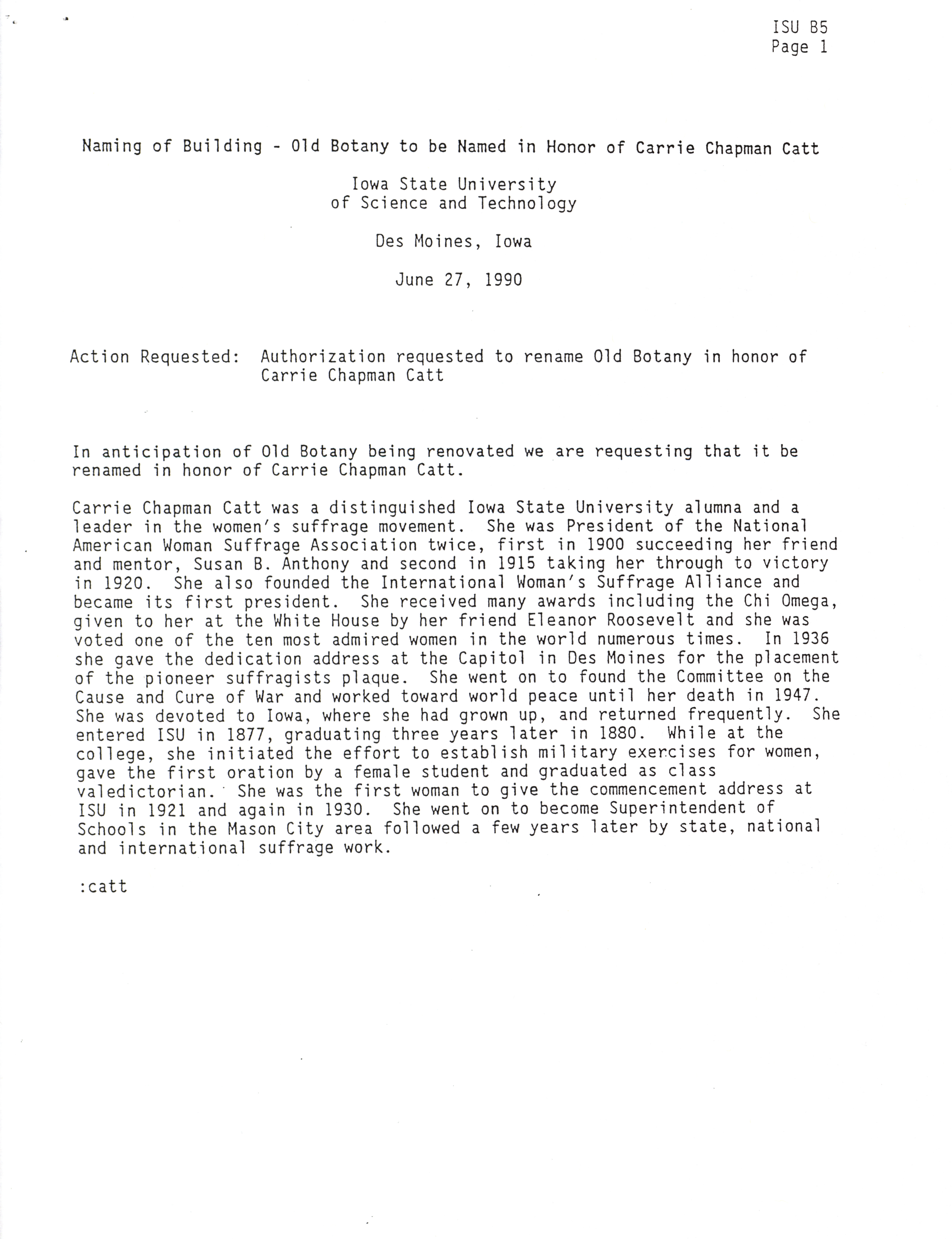 ISU B5
Page 1

Naming of Building - Old Botany to be Named in Honor of Carrie Chapman Catt

Iowa State University
of Science and Technology

Des Moines, Iowa

June 27, 1990

Action Requested: Authorization requested to rename Old Botany in honor of Carrie Chapman Catt

In anticipation of Old Botany being renovated we are requesting that it be renamed in honor of Carrie Chapman Catt.

Carrie Chapman Catt was a distinguished Iowa State University alumna and a leader in the women's suffrage movement. She was President of the National American Woman Suffrage Association twice, first in 1900 succeeding her friend and mentor, Susan B. Anthony and second in 1915 taking her through to victory in 1920. She also founded the International Woman's Suffrage Alliance and became its first president. She received many awards including the Chi Omega, given to her at the White House by her friend Eleanor Roosevelt and she was voted one of the ten most admired women in the world numerous times. In 1936 she gave the dedication address at the Capitol in Des Moines for the placement of the pioneer suffragists plaque. She went on to found the Committee on the Cause and Cure of War and worked toward world peace until her death in 1947. She was devoted to Iowa, where she had grown up, and returned frequently. She entered ISU in 1877, graduating three years later in 1880. While at the college, she initiated the effort to establish military exercises for women, gave the first oration by a female student and graduated as class valedictorian. She was the first woman to give the commencement address at ISU in 1921 and again in 1930. She went on to become Superintendent of Schools in the Mason City area followed a few years later by state, national and international suffrage work.

:catt